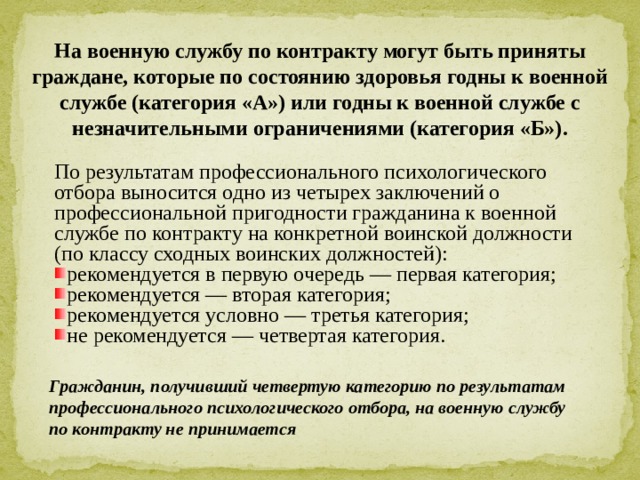 На военную службу по контракту могут быть приняты граждане, которые по состоянию здоровья годны к военной службе (категория «А») или годны к военной службе с незначительными ограничениями (категория «Б»).

По результатам профессионального психологического отбора выносится одно из четырех заключений о профессиональной пригодности гражданина к военной службе по контракту на конкретной воинской должности (по классу сходных воинских должностей):
рекомендуется в первую очередь — первая категория;
рекомендуется — вторая категория;
рекомендуется условно — третья категория;
не рекомендуется — четвертая категория.

Гражданин, получивший четвертую категорию по результатам профессионального психологического отбора, на военную службу по контракту не принимается